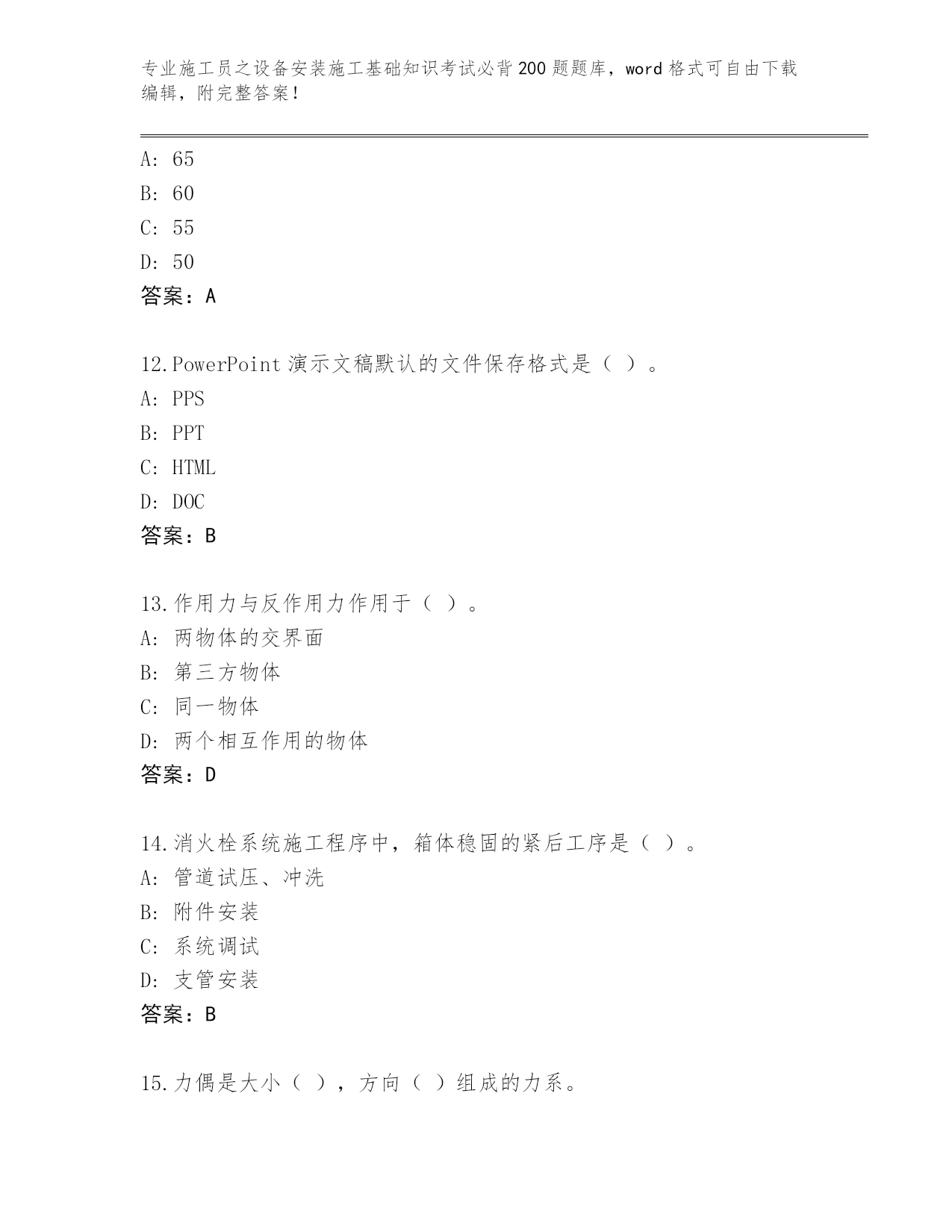 专业施工员之设备安装施工基础知识考试必背200题题库，word格式可自由下载编辑，附完整答案！

A：65
B：60
C：55
D：50
答案：A

12.PowerPoint演示文稿默认的文件保存格式是（ ）。
A：PPS
B：PPT
C：HTML
D：DOC
答案：B

13.作用力与反作用力作用于（ ）。
A：两物体的交界面
B：第三方物体
C：同一物体
D：两个相互作用的物体
答案：D

14.消火栓系统施工程序中，箱体稳固的紧后工序是（ ）。
A：管道试压、冲洗
B：附件安装
C：系统调试
D：支管安装
答案：B

15.力偶是大小（ ），方向（ ）组成的力系。